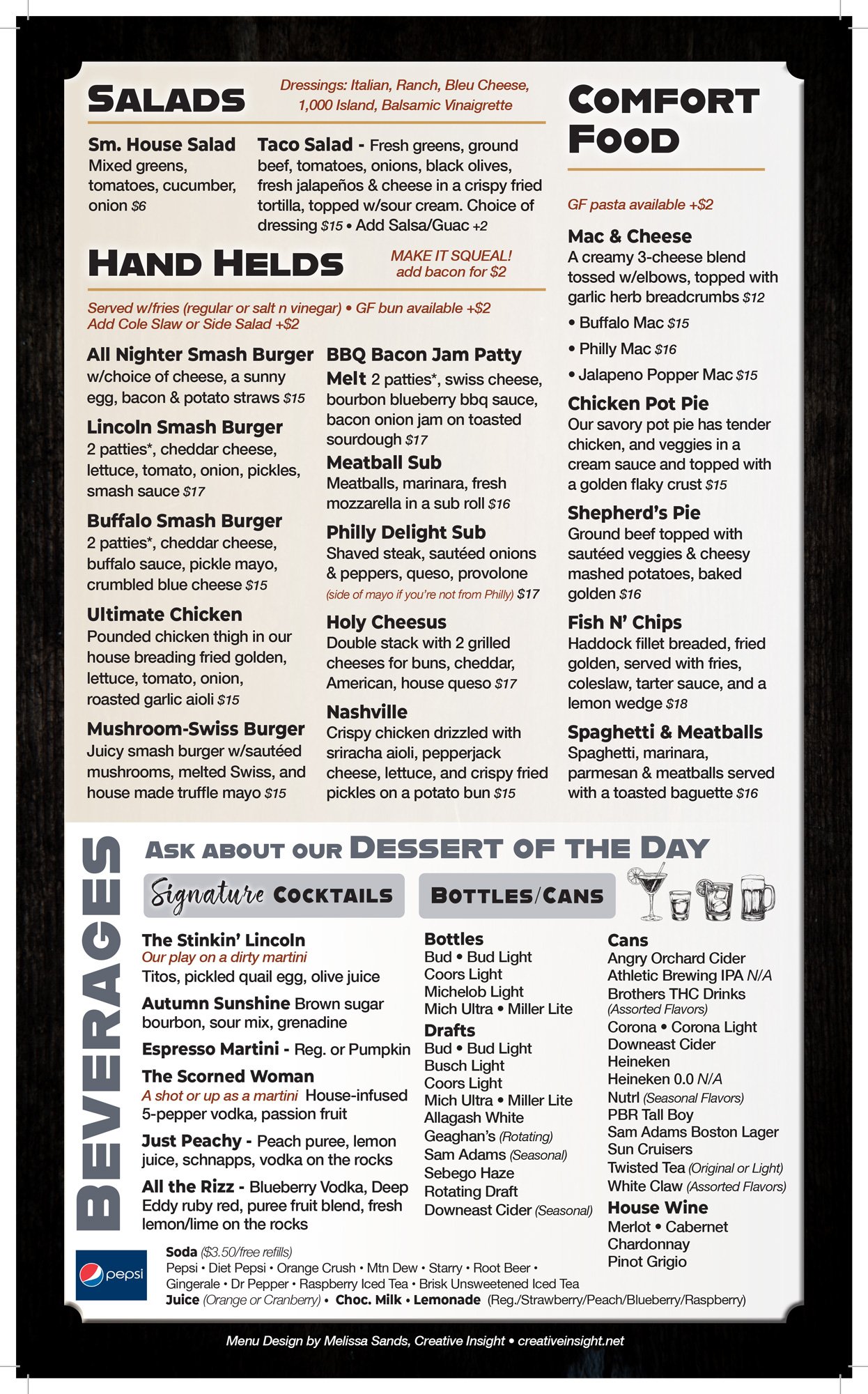 SALADS

Dressings: Italian, Ranch, Bleu Cheese, 1,000 Island, Balsamic Vinaigrette

Sm. House Salad Mixed greens, tomatoes, cucumber, onion $6

Taco Salad - Fresh greens, ground beef, tomatoes, onions, black olives, fresh jalapeños & cheese in a crispy fried tortilla, topped w/sour cream. Choice of dressing $15 • Add Salsa/Guac +2

HAND HELDS

MAKE IT SQUEAL! add bacon for $2

Served w/fries (regular or salt n vinegar) • GF bun available +$2
Add Cole Slaw or Side Salad +$2

All Nighter Smash Burger w/choice of cheese, a sunny egg, bacon & potato straws $15

Lincoln Smash Burger 2 patties*, cheddar cheese, lettuce, tomato, onion, pickles, smash sauce $17

Buffalo Smash Burger 2 patties*, cheddar cheese, buffalo sauce, pickle mayo, crumbled blue cheese $15

Ultimate Chicken Pounded chicken thigh in our house breading fried golden, lettuce, tomato, onion, roasted garlic aioli $15

Mushroom-Swiss Burger Juicy smash burger w/sautéed mushrooms, melted Swiss, and house made truffle mayo $15

BBQ Bacon Jam Patty Melt 2 patties*, swiss cheese, bourbon blueberry bbq sauce, bacon onion jam on toasted sourdough $17

Meatball Sub Meatballs, marinara, fresh mozzarella in a sub roll $16

Philly Delight Sub Shaved steak, sautéed onions & peppers, queso, provolone (side of mayo if you're not from Philly) $17

Holy Cheesus Double stack with 2 grilled cheeses for buns, cheddar, American, house queso $17

Nashville Crispy chicken drizzled with sriracha aioli, pepperjack cheese, lettuce, and crispy fried pickles on a potato bun $15

COMFORT FOOD

GF pasta available +$2

Mac & Cheese A creamy 3-cheese blend tossed w/elbows, topped with garlic herb breadcrumbs $12
• Buffalo Mac $15
• Philly Mac $16
• Jalapeno Popper Mac $15

Chicken Pot Pie Our savory pot pie has tender chicken, and veggies in a cream sauce and topped with a golden flaky crust $15

Shepherd's Pie Ground beef topped with sautéed veggies & cheesy mashed potatoes, baked golden $16

Fish N' Chips Haddock fillet breaded, fried golden, served with fries, coleslaw, tarter sauce, and a lemon wedge $18

Spaghetti & Meatballs Spaghetti, marinara, parmesan & meatballs served with a toasted baguette $16

BEVERAGES

ASK ABOUT OUR DESSERT OF THE DAY

Signature COCKTAILS

The Stinkin' Lincoln
Our play on a dirty martini
Titos, pickled quail egg, olive juice

Autumn Sunshine Brown sugar bourbon, sour mix, grenadine

Espresso Martini - Reg. or Pumpkin

The Scorned Woman
A shot or up as a martini House-infused 5-pepper vodka, passion fruit

Just Peachy - Peach puree, lemon juice, schnapps, vodka on the rocks

All the Rizz - Blueberry Vodka, Deep Eddy ruby red, puree fruit blend, fresh lemon/lime on the rocks

BOTTLES/CANS

Bottles
Bud • Bud Light
Coors Light
Michelob Light
Mich Ultra • Miller Lite

Drafts
Bud • Bud Light
Busch Light
Coors Light
Mich Ultra • Miller Lite
Allagash White
Geaghan's (Rotating)
Sam Adams (Seasonal)
Sebego Haze
Rotating Draft
Downeast Cider (Seasonal)

Cans
Angry Orchard Cider
Athletic Brewing IPA N/A
Brothers THC Drinks (Assorted Flavors)
Corona • Corona Light
Downeast Cider
Heineken
Heineken 0.0 N/A
Nutrl (Seasonal Flavors)
PBR Tall Boy
Sam Adams Boston Lager
Sun Cruisers
Twisted Tea (Original or Light)
White Claw (Assorted Flavors)

House Wine
Merlot • Cabernet
Chardonnay
Pinot Grigio

pepsi

Soda ($3.50/free refills)
Pepsi • Diet Pepsi • Orange Crush • Mtn Dew • Starry • Root Beer • Gingerale • Dr Pepper • Raspberry Iced Tea • Brisk Unsweetened Iced Tea
Juice (Orange or Cranberry) • Choc. Milk • Lemonade (Reg./Strawberry/Peach/Blueberry/Raspberry)

Menu Design by Melissa Sands, Creative Insight • creativeinsight.net